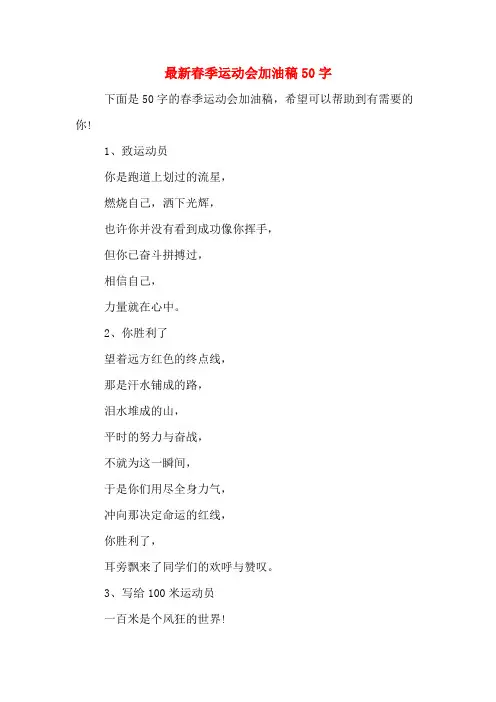 最新春季运动会加油稿50字

下面是50字的春季运动会加油稿，希望可以帮助到有需要的你!

1、致运动员

你是跑道上划过的流星，

燃烧自己，洒下光辉，

也许你并没有看到成功像你挥手，

但你已奋斗拼搏过，

相信自己，

力量就在心中。

2、你胜利了

望着远方红色的终点线，

那是汗水铺成的路，

泪水堆成的山，

平时的努力与奋战，

不就为这一瞬间，

于是你们用尽全身力气，

冲向那决定命运的红线，

你胜利了，

耳旁飘来了同学们的欢呼与赞叹。

3、写给100米运动员

一百米是个风狂的世界!